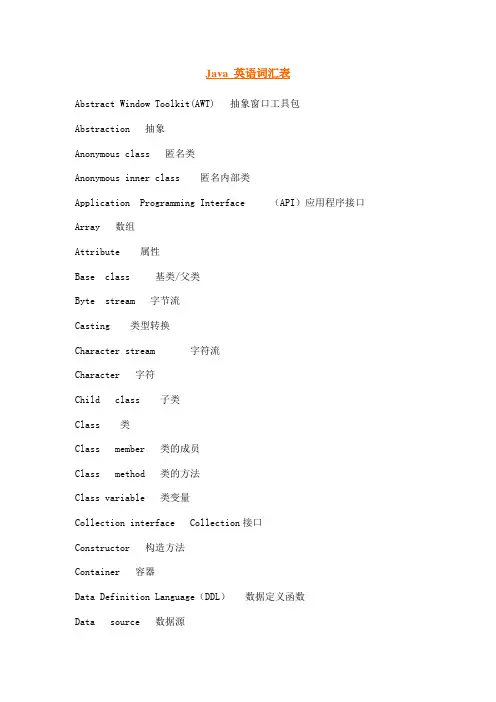 Java 英语词汇表

Abstract Window Toolkit(AWT) 抽象窗口工具包

Abstraction 抽象

Anonymous class 匿名类

Anonymous inner class 匿名内部类

Application Programming Interface (API)应用程序接口

Array 数组

Attribute 属性

Base class 基类/父类

Byte stream 字节流

Casting 类型转换

Character stream 字符流

Character 字符

Child class 子类

Class 类

Class member 类的成员

Class method 类的方法

Class variable 类变量

Collection interface Collection接口

Constructor 构造方法

Container 容器

Data Definition Language（DDL） 数据定义函数

Data source 数据源